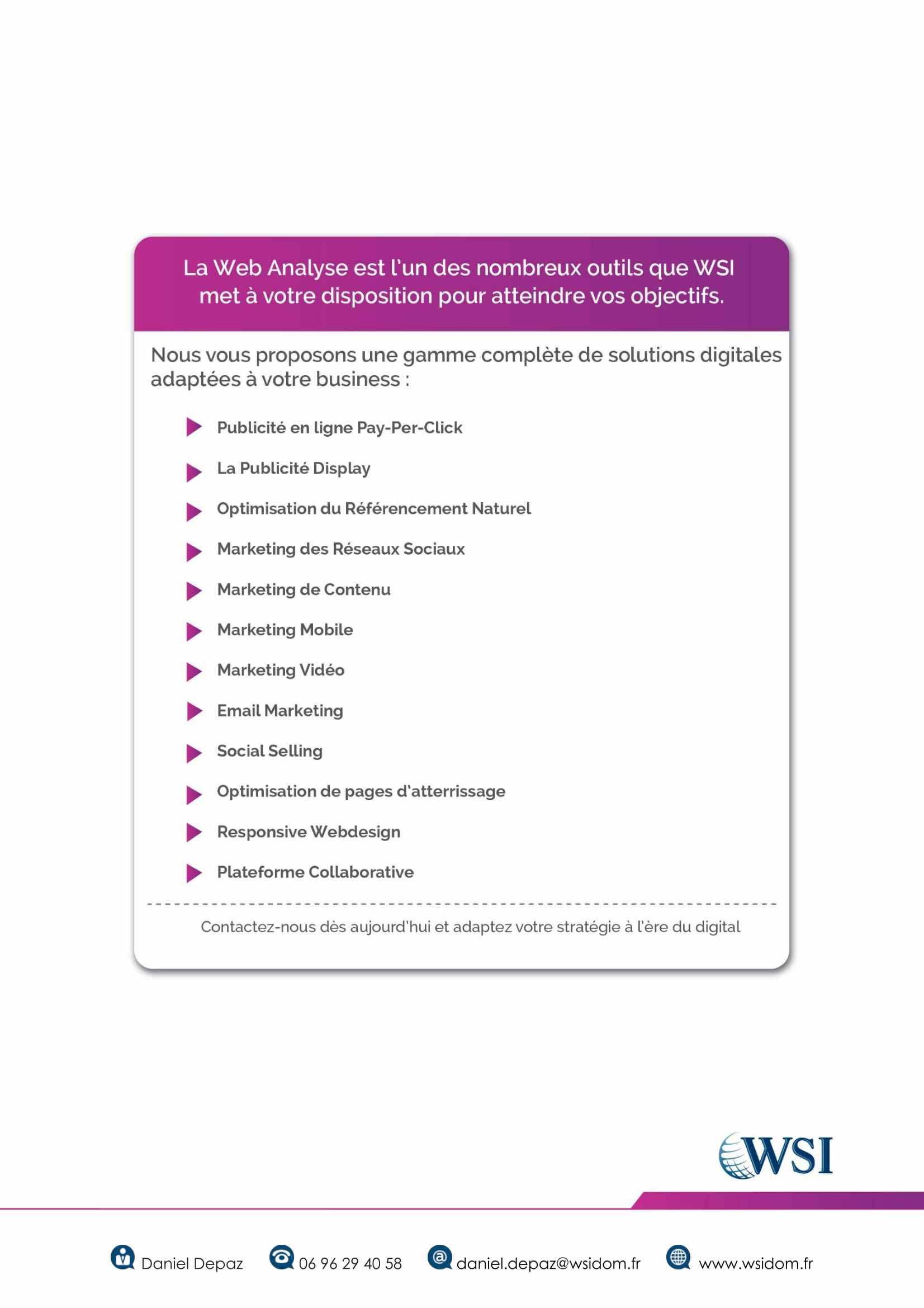 La Web Analyse est l'un des nombreux outils que WSI met à votre disposition pour atteindre vos objectifs.

Nous vous proposons une gamme complète de solutions digitales adaptées à votre business :

Publicité en ligne Pay-Per-Click

La Publicité Display

Optimisation du Référencement Naturel

Marketing des Réseaux Sociaux

Marketing de Contenu

Marketing Mobile

Marketing Vidéo

Email Marketing

Social Selling

Optimisation de pages d'atterrissage

Responsive Webdesign

Plateforme Collaborative

Contactez-nous dès aujourd'hui et adaptez votre stratégie à l'ère du digital

WSI

Daniel Depaz 06 96 29 40 58 daniel.depaz@wsidom.fr www.wsidom.fr